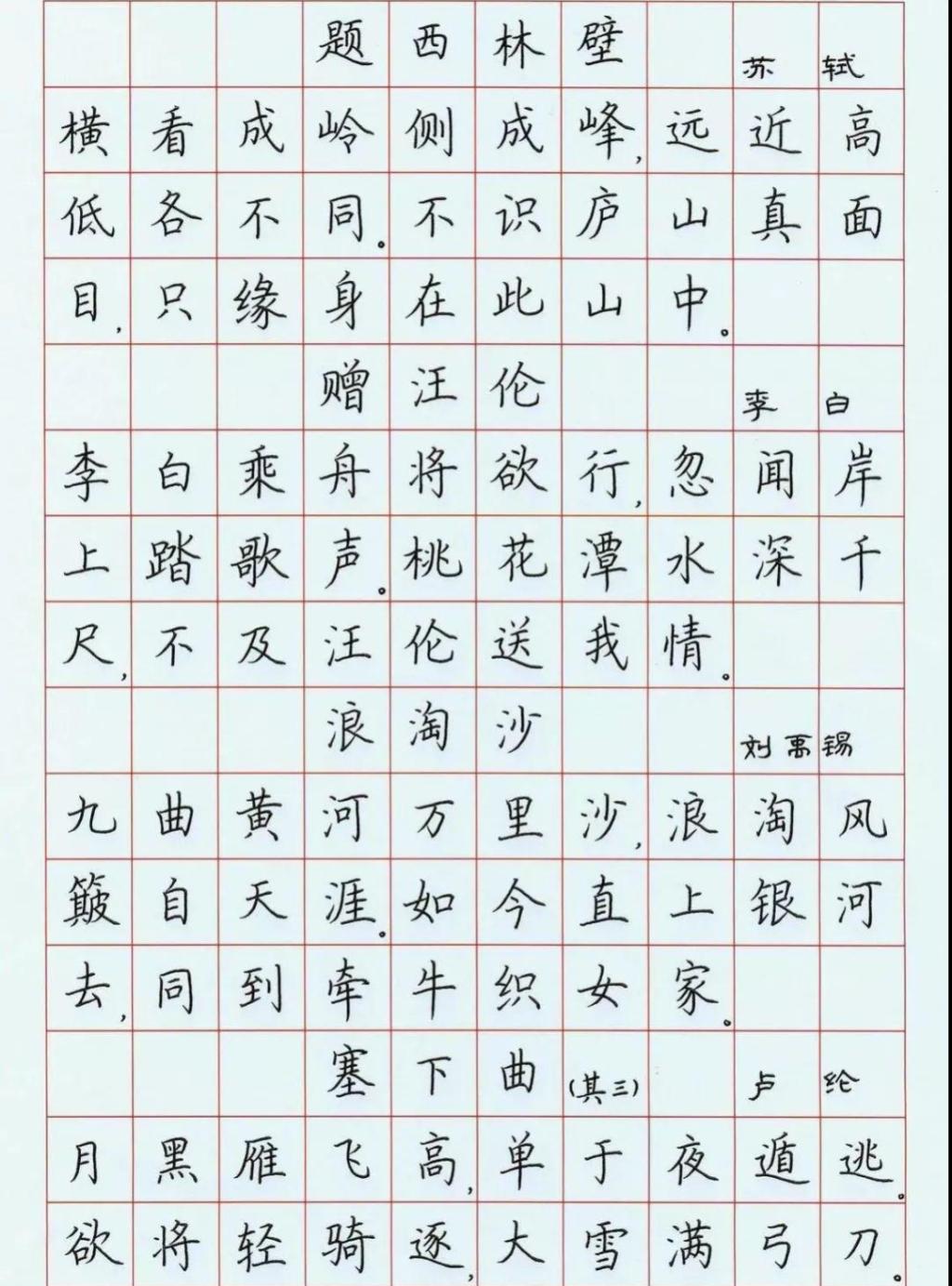 题西林壁 苏轼

横看成岭侧成峰，远近高低各不同。不识庐山真面目，只缘身在此山中。

赠汪伦 李白

李白乘舟将欲行，忽闻岸上踏歌声。桃花潭水深千尺，不及汪伦送我情。

浪淘沙 刘禹锡

九曲黄河万里沙，浪淘风簸自天涯。如今直上银河去，同到牵牛织女家。

塞下曲(其三) 卢纶

月黑雁飞高，单于夜遁逃。欲将轻骑逐，大雪满弓刀。